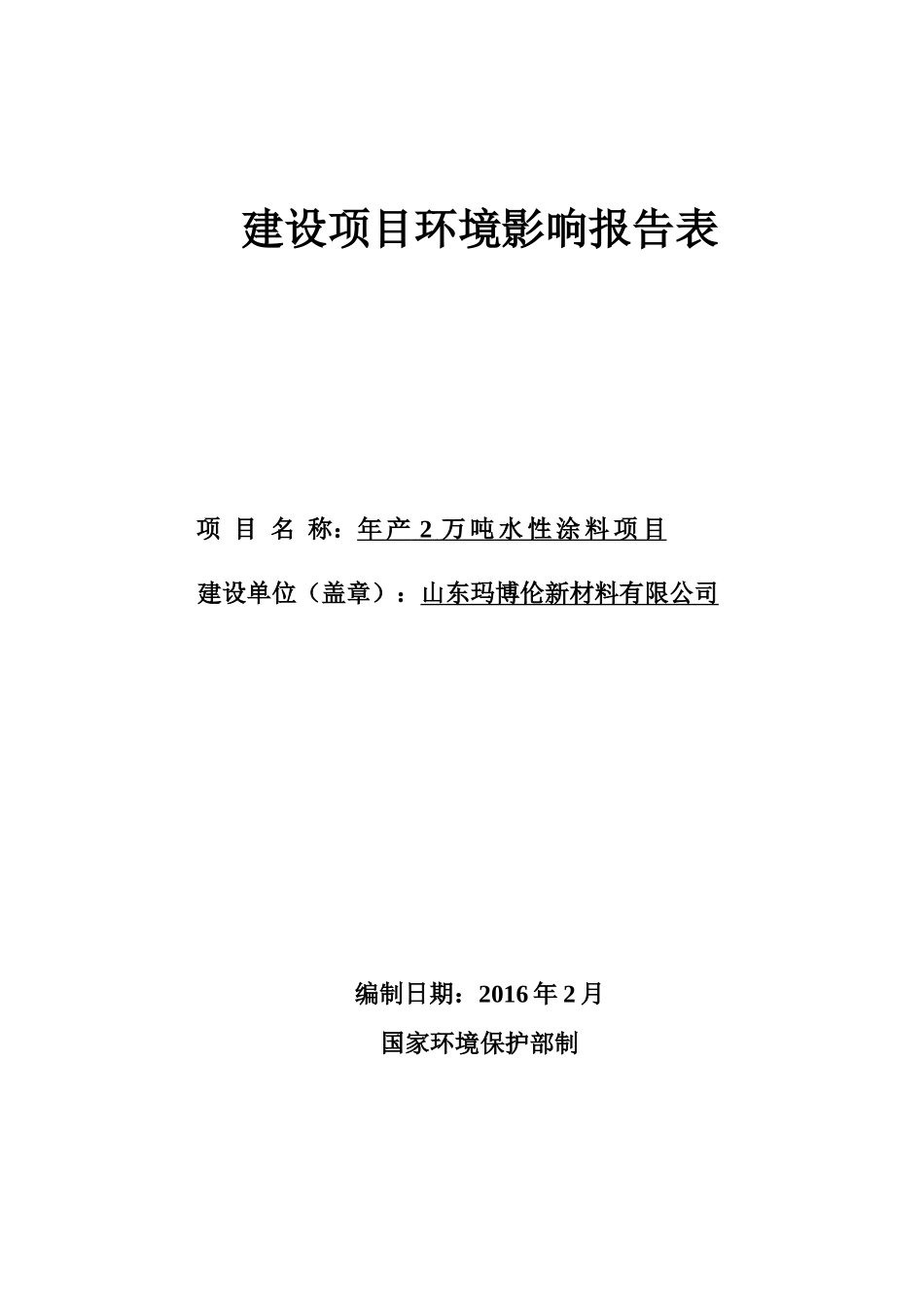 建设项目环境影响报告表

项 目 名 称：年产 2 万吨水性涂料项目

建设单位（盖章）：山东玛博伦新材料有限公司

编制日期：2016 年 2 月

国家环境保护部制